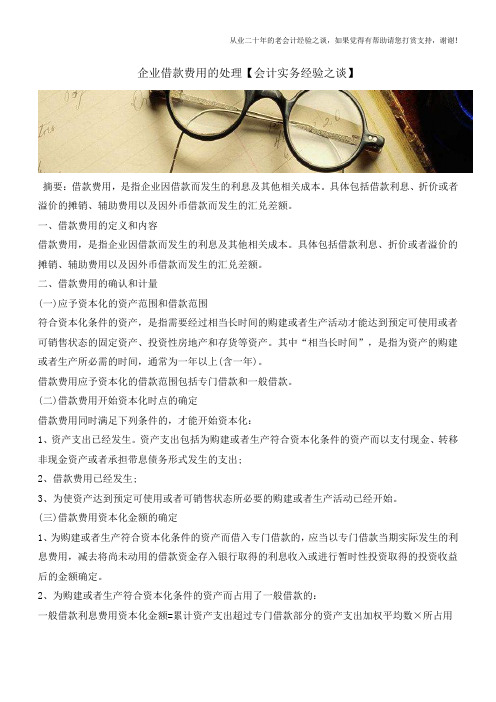 从业二十年的老会计经验之谈，如果觉得有帮助请您打赏支持，谢谢！

企业借款费用的处理【会计实务经验之谈】

摘要：借款费用，是指企业因借款而发生的利息及其他相关成本。具体包括借款利息、折价或者溢价的摊销、辅助费用以及因外币借款而发生的汇兑差额。

一、借款费用的定义和内容

借款费用，是指企业因借款而发生的利息及其他相关成本。具体包括借款利息、折价或者溢价的摊销、辅助费用以及因外币借款而发生的汇兑差额。

二、借款费用的确认和计量

(一)应予资本化的资产范围和借款范围

符合资本化条件的资产，是指需要经过相当长时间的购建或者生产活动才能达到预定可使用或者可销售状态的固定资产、投资性房地产和存货等资产。其中“相当长时间”，是指为资产的购建或者生产所必需的时间，通常为一年以上(含一年)。

借款费用应予资本化的借款范围包括专门借款和一般借款。

(二)借款费用开始资本化时点的确定

借款费用同时满足下列条件的，才能开始资本化：

1、资产支出已经发生。资产支出包括为购建或者生产符合资本化条件的资产而以支付现金、转移非现金资产或者承担带息债务形式发生的支出；

2、借款费用已经发生；

3、为使资产达到预定可使用或者可销售状态所必要的购建或者生产活动已经开始。

(三)借款费用资本化金额的确定

1、为购建或者生产符合资本化条件的资产而借入专门借款的，应当以专门借款当期实际发生的利息费用，减去将尚未动用的借款资金存入银行取得的利息收入或进行暂时性投资取得的投资收益后的金额确定。

2、为购建或者生产符合资本化条件的资产而占用了一般借款的：

一般借款利息费用资本化金额=累计资产支出超过专门借款部分的资产支出加权平均数×所占用